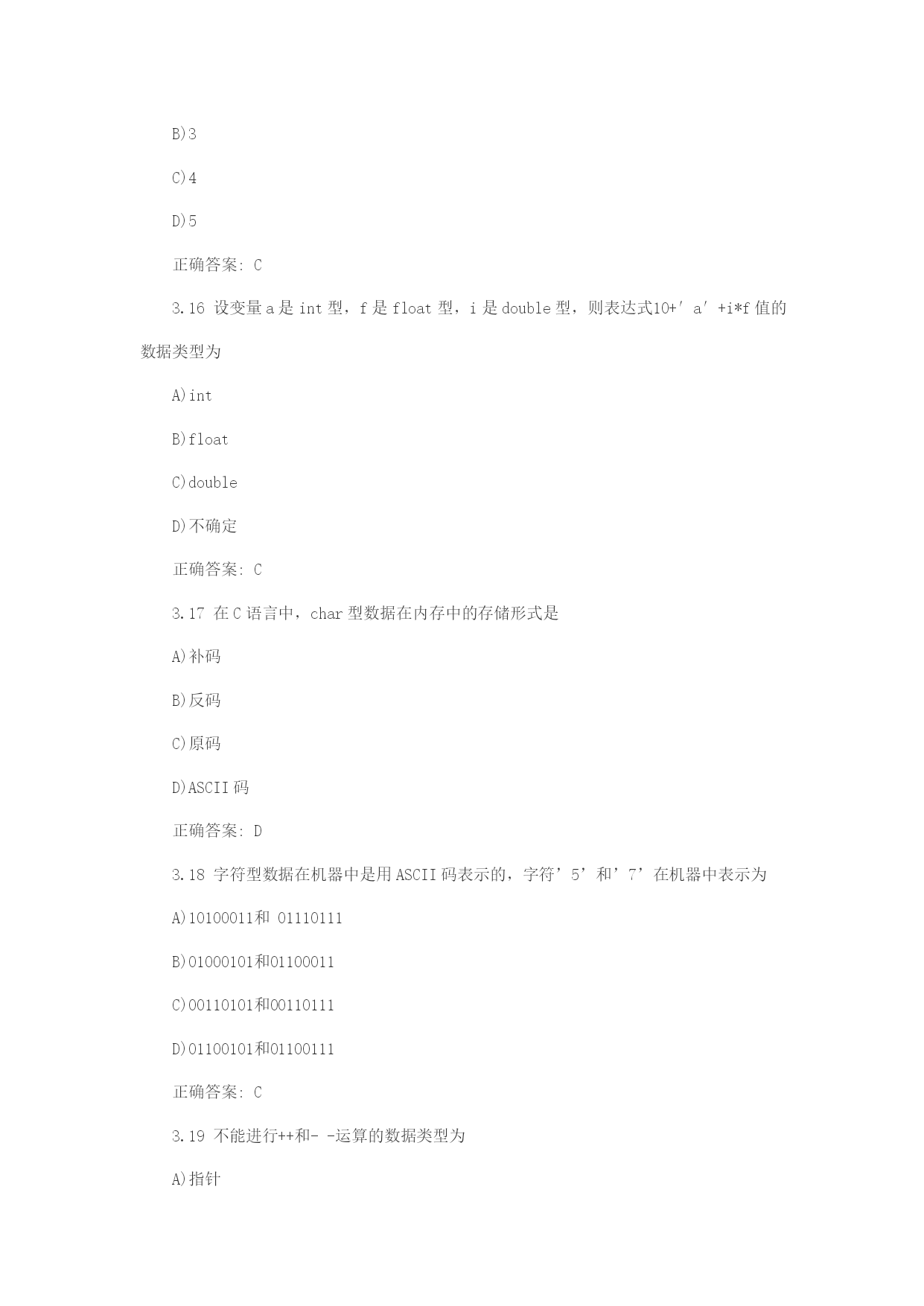 B)3

C)4

D)5

正确答案: C

3.16 设变量 a 是 int 型，f 是 float 型，i 是 double 型，则表达式10+′ a′ +i*f 值的数据类型为

A)int

B)float

C)double

D)不确定

正确答案: C

3.17 在 C 语言中，char 型数据在内存中的存储形式是

A)补码

B)反码

C)原码

D)ASCII 码

正确答案: D

3.18 字符型数据在机器中是用 ASCII 码表示的，字符’5’和’7’在机器中表示为

A)10100011和 01110111

B)01000101和01100011

C)00110101和00110111

D)01100101和01100111

正确答案: C

3.19 不能进行++和- -运算的数据类型为

A)指针